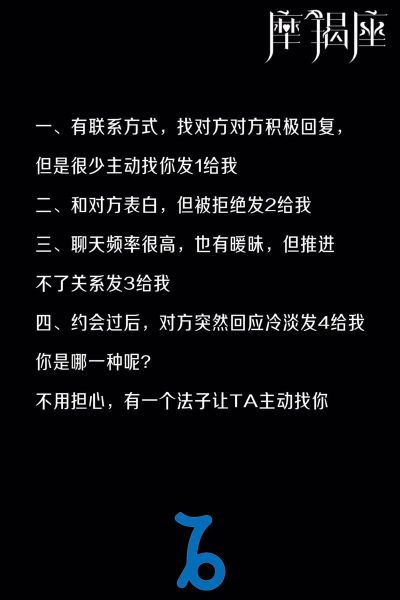 摩羯座

一、有联系方式，找对方对方积极回复，但是很少主动找你发1给我

二、和对方表白，但被拒绝发2给我

三、聊天频率很高，也有暧昧，但推进不了关系发3给我

四、约会过后，对方突然回应冷淡发4给我

你是哪一种呢？

不用担心，有一个法子让TA主动找你